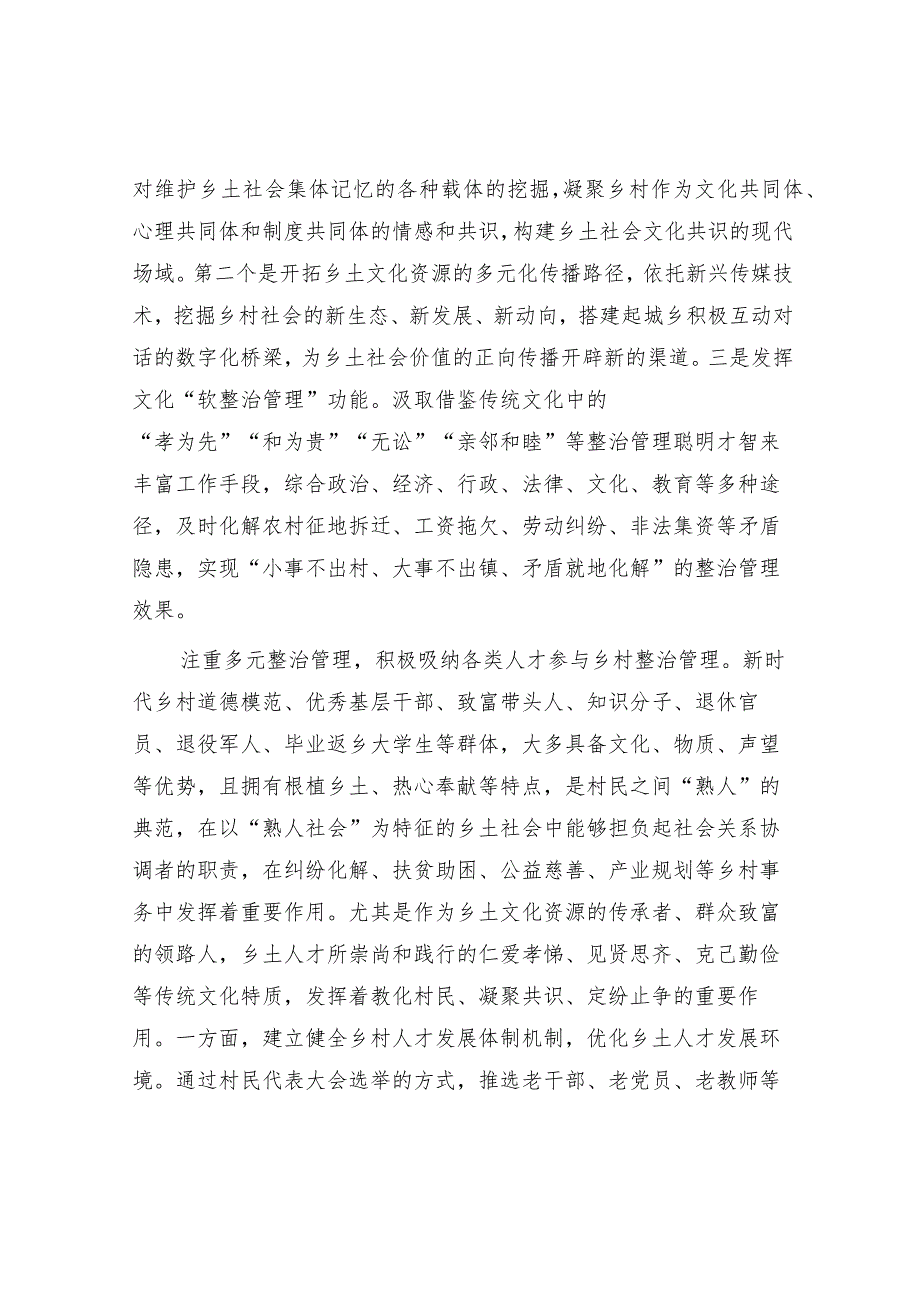 对维护乡土社会集体记忆的各种载体的挖掘，凝聚乡村作为文化共同体、心理共同体和制度共同体的情感和共识，构建乡土社会文化共识的现代场域。第二个是开拓乡土文化资源的多元化传播路径，依托新兴传媒技术，挖掘乡村社会的新生态、新发展、新动向，搭建起城乡积极互动对话的数字化桥梁，为乡土社会价值的正向传播开辟新的渠道。三是发挥文化“软整治管理”功能。汲取借鉴传统文化中的“孝为先”“和为贵”“无讼”“亲邻和睦”等整治管理聪明才智来丰富工作手段，综合政治、经济、行政、法律、文化、教育等多种途径，及时化解农村征地拆迁、工资拖欠、劳动纠纷、非法集资等矛盾隐患，实现“小事不出村、大事不出镇、矛盾就地化解”的整治管理效果。

注重多元整治管理，积极吸纳各类人才参与乡村整治管理。新时代乡村道德模范、优秀基层干部、致富带头人、知识分子、退休官员、退役军人、毕业返乡大学生等群体，大多具备文化、物质、声望等优势，且拥有根植乡土、热心奉献等特点，是村民之间“熟人”的典范，在以“熟人社会”为特征的乡土社会中能够担负起社会关系协调者的职责，在纠纷化解、扶贫助困、公益慈善、产业规划等乡村事务中发挥着重要作用。尤其是作为乡土文化资源的传承者、群众致富的领路人，乡土人才所崇尚和践行的仁爱孝悌、见贤思齐、克己勤俭等传统文化特质，发挥着教化村民、凝聚共识、定纷止争的重要作用。一方面，建立健全乡村人才发展体制机制，优化乡土人才发展环境。通过村民代表大会选举的方式，推选老干部、老党员、老教师等